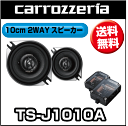 carrozzeria

10cm 2WAY スピーカー

送料無料

TS-J1010A